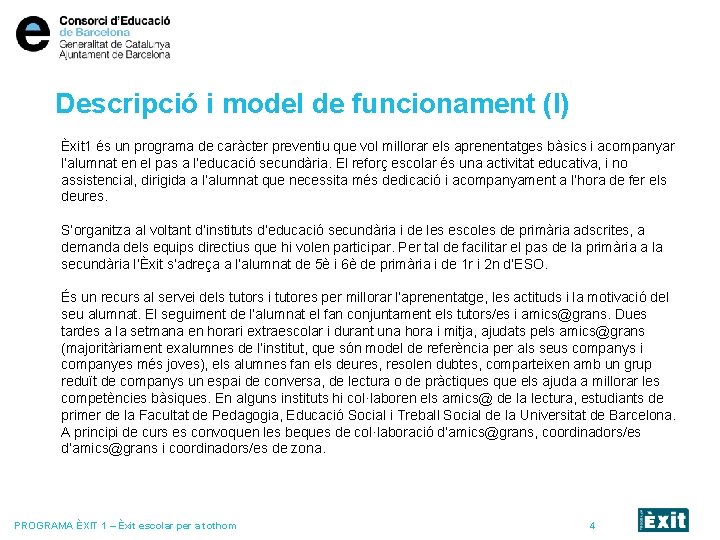 e Consorci d'Educació de Barcelona
Generalitat de Catalunya
Ajuntament de Barcelona

Descripció i model de funcionament (I)

Èxit1 és un programa de caràcter preventiu que vol millorar els aprenentatges bàsics i acompanyar l'alumnat en el pas a l'educació secundària. El reforç escolar és una activitat educativa, i no assistencial, dirigida a l'alumnat que necessita més dedicació i acompanyament a l'hora de fer els deures.

S'organitza al voltant d'instituts d'educació secundària i de les escoles de primària adscrites, a demanda dels equips directius que hi volen participar. Per tal de facilitar el pas de la primària a la secundària l'Èxit s'adreça a l'alumnat de 5è i 6è de primària i de 1r i 2n d'ESO.

És un recurs al servei dels tutors i tutores per millorar l'aprenentatge, les actituds i la motivació del seu alumnat. El seguiment de l'alumnat el fan conjuntament els tutors/es i amics@grans. Dues tardes a la setmana en horari extraescolar i durant una hora i mitja, ajudats pels amics@grans (majoritàriament exalumnes de l'institut, que són model de referència per als seus companys i companyes més joves), els alumnes fan els deures, resolen dubtes, comparteixen amb un grup reduït de companys un espai de conversa, de lectura o de pràctiques que els ajuda a millorar les competències bàsiques. En alguns instituts hi col·laboren els amics@ de la lectura, estudiants de primer de la Facultat de Pedagogia, Educació Social i Treball Social de la Universitat de Barcelona. A principi de curs es convoquen les beques de col·laboració d'amics@grans, coordinadors/es d'amics@grans i coordinadors/es de zona.

PROGRAMA ÈXIT 1 – Èxit escolar per a tothom

4

Èxit